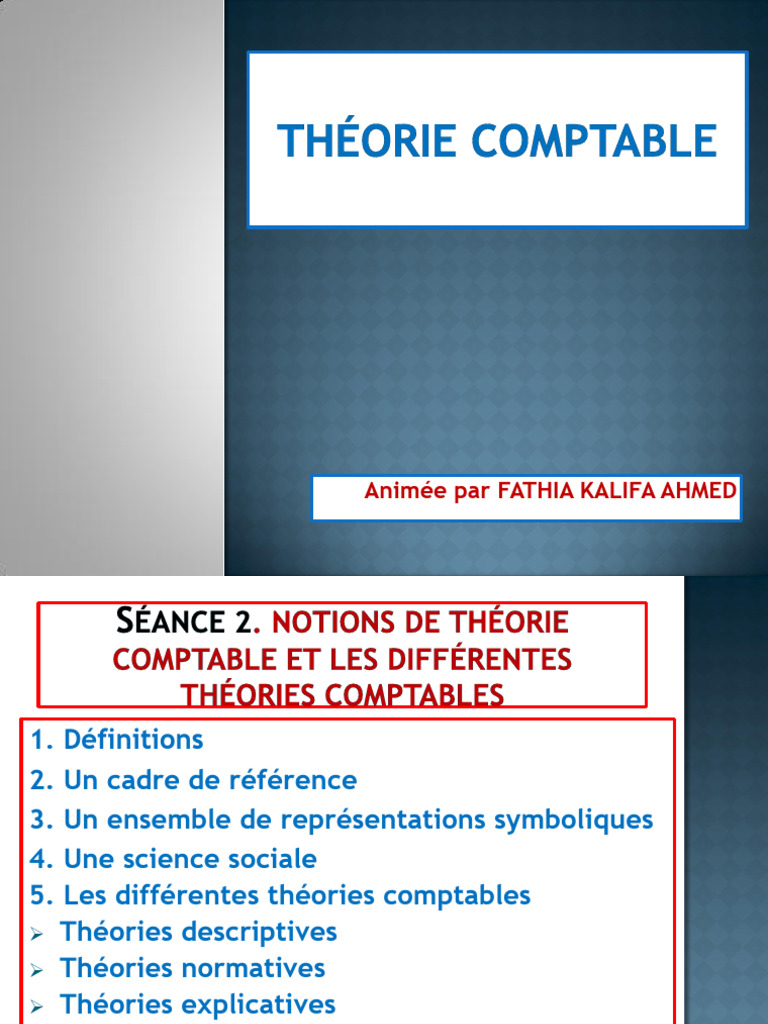 THÉORIE COMPTABLE

Animée par FATHIA KALIFA AHMED

SÉANCE 2. NOTIONS DE THÉORIE COMPTABLE ET LES DIFFÉRENTES THÉORIES COMPTABLES

1. Définitions
2. Un cadre de référence
3. Un ensemble de représentations symboliques
4. Une science sociale
5. Les différentes théories comptables
➢ Théories descriptives
➢ Théories normatives
➢ Théories explicatives